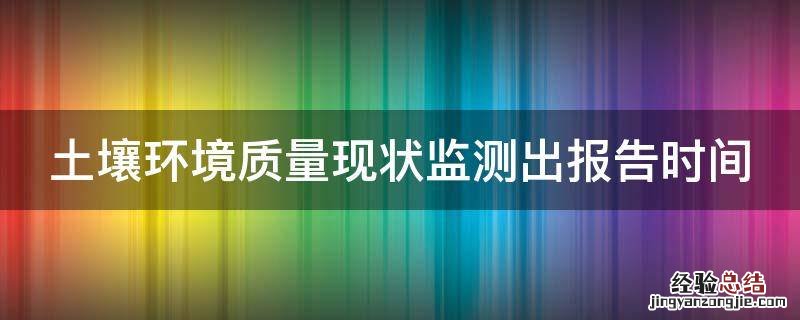 土壤环境质量现状监测出报告时间

经验总结
jingyanzongjie.com